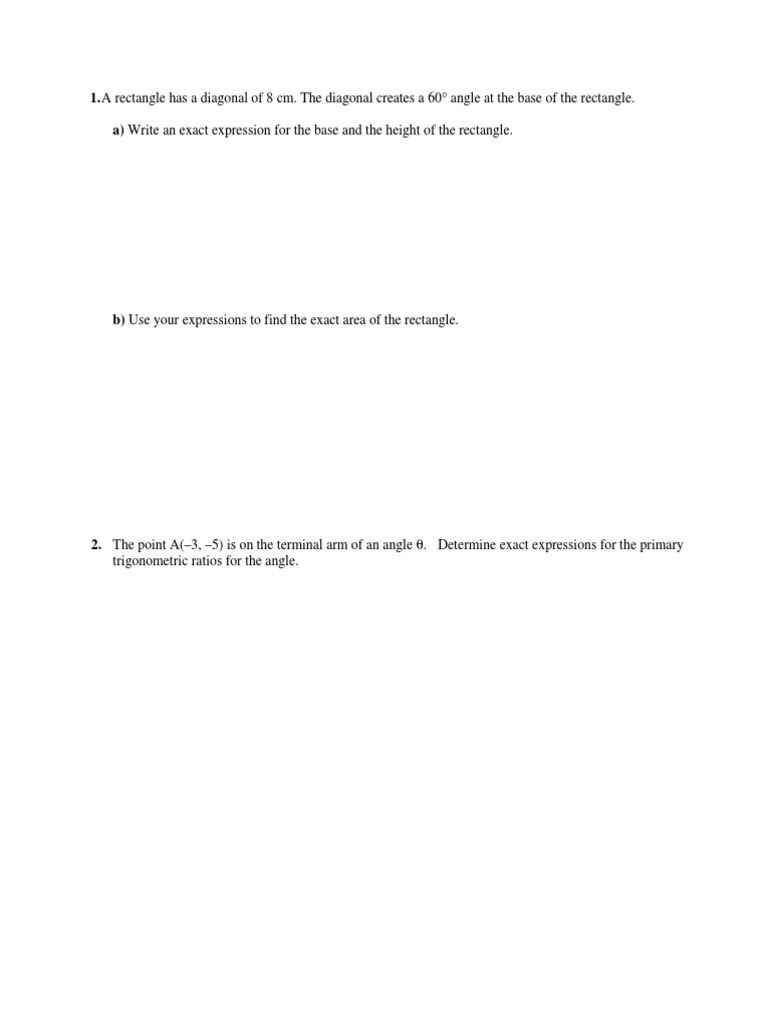 1.A rectangle has a diagonal of 8 cm. The diagonal creates a 60° angle at the base of the rectangle.

a) Write an exact expression for the base and the height of the rectangle.

b) Use your expressions to find the exact area of the rectangle.

2. The point A(–3, –5) is on the terminal arm of an angle θ. Determine exact expressions for the primary trigonometric ratios for the angle.